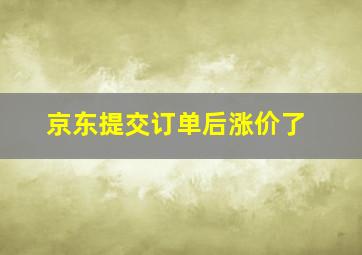 京东提交订单后涨价了